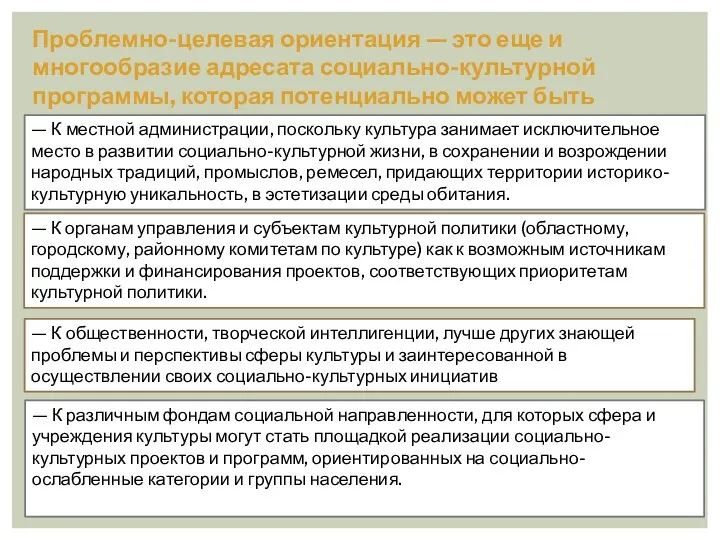 Проблемно-целевая ориентация — это еще и многообразие адресата социально-культурной программы, которая потенциально может быть

— К местной администрации, поскольку культура занимает исключительное место в развитии социально-культурной жизни, в сохранении и возрождении народных традиций, промыслов, ремесел, придающих территории историко-культурную уникальность, в эстетизации среды обитания.

— К органам управления и субъектам культурной политики (областному, городскому, районному комитетам по культуре) как к возможным источникам поддержки и финансирования проектов, соответствующих приоритетам культурной политики.

— К общественности, творческой интеллигенции, лучше других знающей проблемы и перспективы сферы культуры и заинтересованной в осуществлении своих социально-культурных инициатив

— К различным фондам социальной направленности, для которых сфера и учреждения культуры могут стать площадкой реализации социально-культурных проектов и программ, ориентированных на социально-ослабленные категории и группы населения.